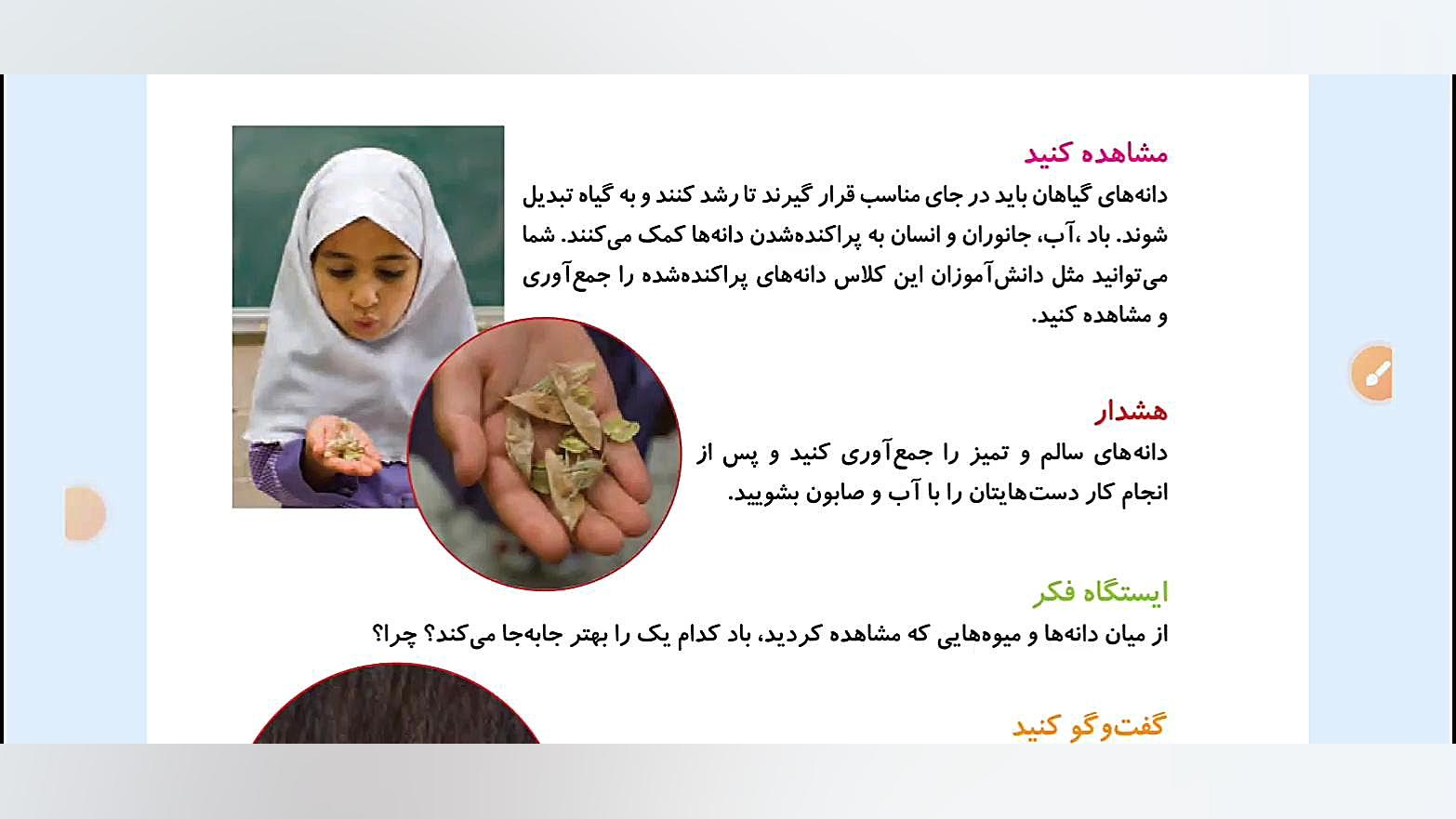 مشاهده کنید
دانه‌های گیاهان باید در جای مناسب قرار گیرند تا رشد کنند و به گیاه تبدیل شوند. باد ،آب، جانوران و انسان به پراکنده‌شدن دانه‌ها کمک می‌کنند. شما می‌توانید مثل دانش‌آموزان این کلاس دانه‌های پراکنده‌شده را جمع‌آوری و مشاهده کنید.

هشدار
دانه‌های سالم و تمیز را جمع‌آوری کنید و پس از انجام کار دست‌هایتان را با آب و صابون بشویید.

ایستگاه فکر
از میان دانه‌ها و میوه‌هایی که مشاهده کردید، باد کدام یک را بهتر جابه‌جا می‌کند؟ چرا؟

گفت‌وگو کنید